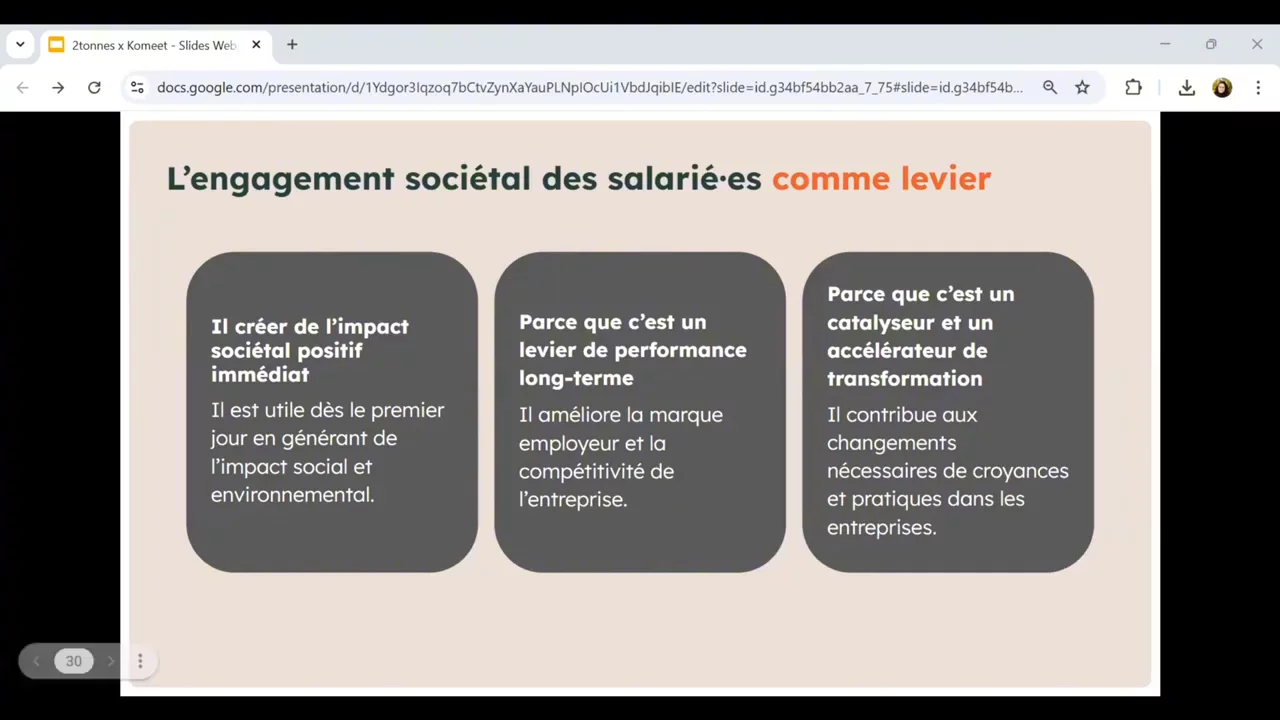 2tonnes x Komeet - Slides Web

docs.google.com/presentation/d/1Ydgor3Iqzoq7bCtvZynXaYauPLNpIOcUi1VbdJqibIE/edit?slide=id.g34bf54bb2aa_7_75#slide=id.g34bf54b...

L'engagement sociétal des salarié·es comme levier

Il créer de l'impact sociétal positif immédiat

Il est utile dès le premier jour en générant de l'impact social et environnemental.

Parce que c'est un levier de performance long-terme

Il améliore la marque employeur et la compétitivité de l'entreprise.

Parce que c'est un catalyseur et un accélérateur de transformation

Il contribue aux changements nécessaires de croyances et pratiques dans les entreprises.

30